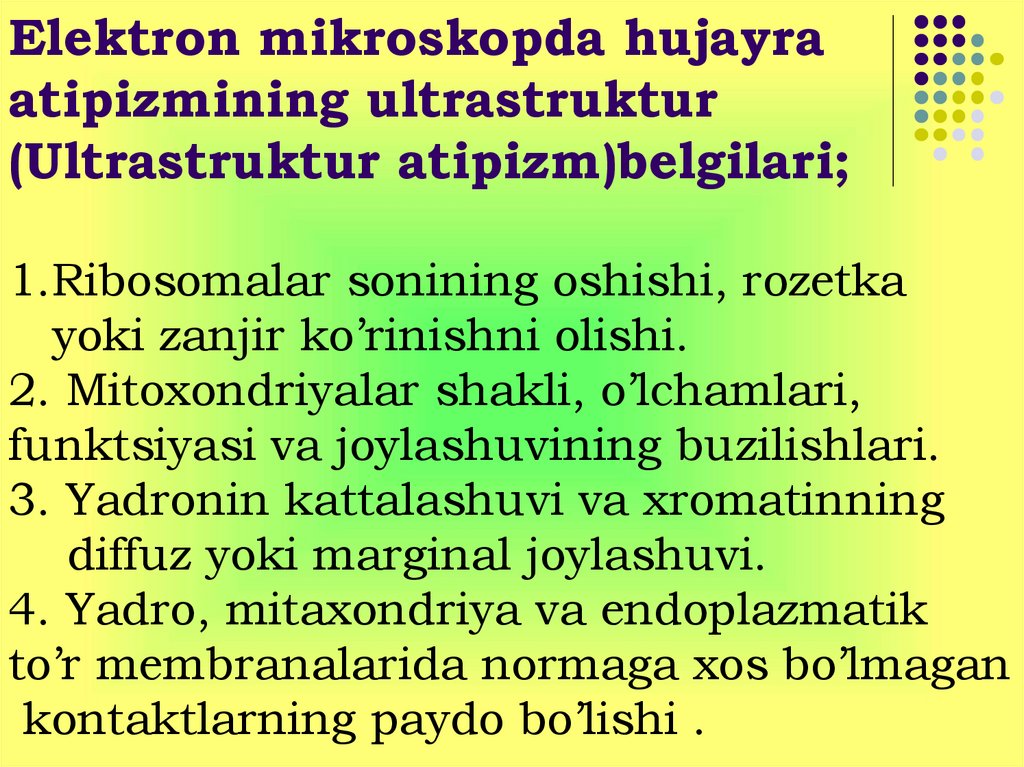 Elektron mikroskopda hujayra atipizmining ultrastruktur (Ultrastruktur atipizm)belgilari;

1.Ribosomalar sonining oshishi, rozetka yoki zanjir ko’rinishni olishi.
2. Mitoxondriyalar shakli, o’lchamlari, funktsiyasi va joylashuvining buzilishlari.
3. Yadronin kattalashuvi va xromatinning diffuz yoki marginal joylashuvi.
4. Yadro, mitaxondriya va endoplazmatik to’r membranalarida normaga xos bo’lmagan kontaktlarning paydo bo’lishi .